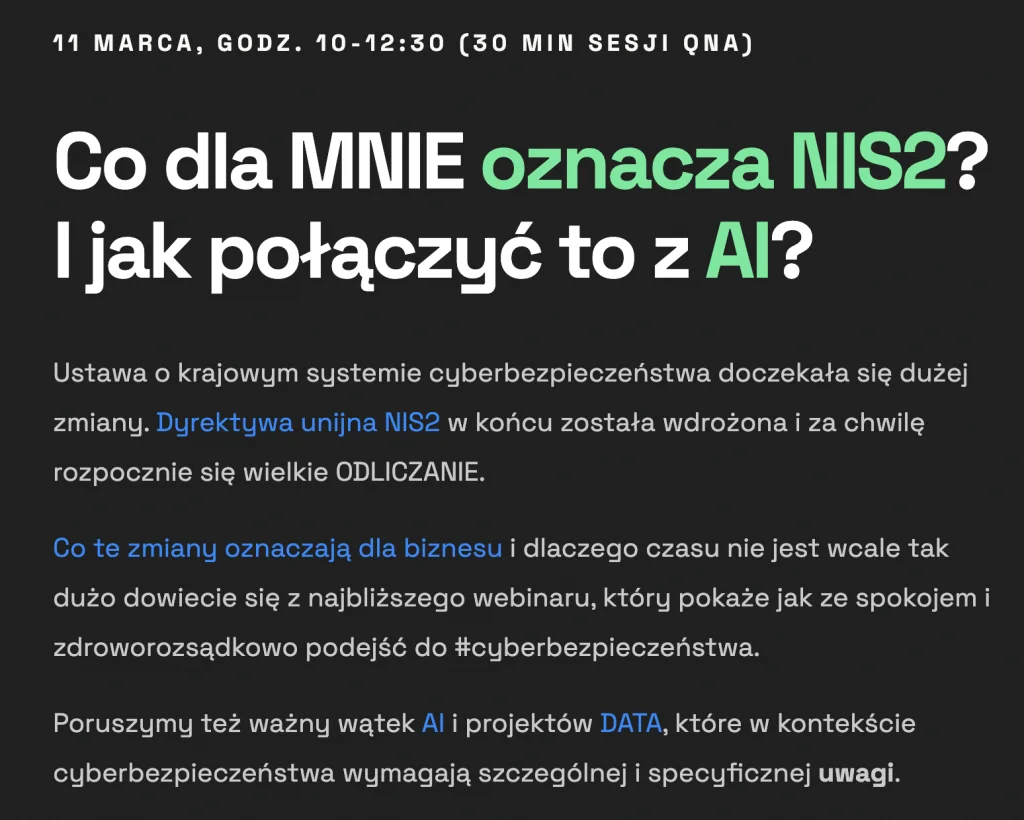 11 MARCA, GODZ. 10-12:30 (30 MIN SESJI QNA)

Co dla MNIE oznacza NIS2? I jak połączyć to z AI?

Ustawa o krajowym systemie cyberbezpieczeństwa doczekała się dużej zmiany. Dyrektywa unijna NIS2 w końcu została wdrożona i za chwilę rozpocznie się wielkie ODLICZANIE.

Co te zmiany oznaczają dla biznesu i dlaczego czasu nie jest wcale tak dużo dowiecie się z najbliższego webinaru, który pokaże jak ze spokojem i zdroworozsądkowo podejść do #cyberbezpieczeństwa.

Poruszymy też ważny wątek AI i projektów DATA, które w kontekście cyberbezpieczeństwa wymagają szczególnej i specyficznej uwagi.